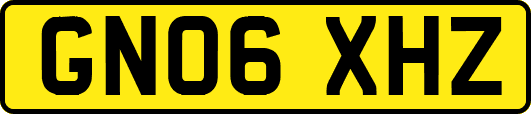 GN06 XHZ